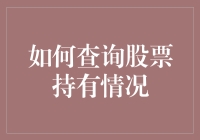 如何查询股票持有情况